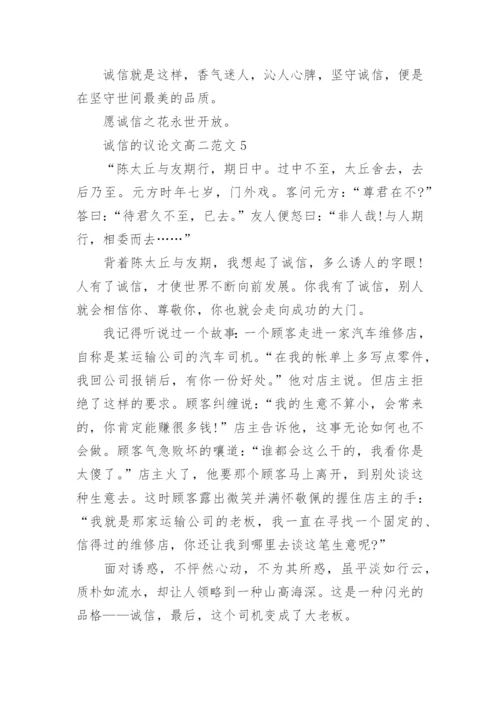 诚信就是这样，香气迷人，沁人心脾，坚守诚信，便是在坚守世间最美的品质。

愿诚信之花永世开放。

诚信的议论文高二范文 5

“陈太丘与友期行，期日中。过中不至，太丘舍去，去后乃至。元方时年七岁，门外戏。客问元方：“尊君在不?”答曰：“待君久不至，已去。”友人便怒曰：“非人哉!与人期行，相委而去……”

背着陈太丘与友期，我想起了诚信，多么诱人的字眼！人有了诚信，才使世界不断向前发展。你我有了诚信，别人就会相信你、尊敬你，你也就会走向成功的大门。

我记得听说过一个故事：一个顾客走进一家汽车维修店，自称是某运输公司的汽车司机。“在我的帐单上多写点零件，我回公司报销后，有你一份好处。”他对店主说。但店主拒绝了这样的要求。顾客纠缠说：“我的生意不算小，会常来的，你肯定能赚很多钱!”店主告诉他，这事无论如何也不会做。顾客气急败坏的嚷道：“谁都会这么干的，我看你是太傻了。”店主火了，他要那个顾客马上离开，到别处谈这种生意去。这时顾客露出微笑并满怀敬佩的握住店主的手：“我就是那家运输公司的老板，我一直在寻找一个固定的、信得过的维修店，你还让我到哪里去谈这笔生意呢?”

面对诱惑，不怦然心动，不为其所惑，虽平淡如行云，质朴如流水，却让人领略到一种山高海深。这是一种闪光的品格——诚信，最后，这个司机变成了大老板。